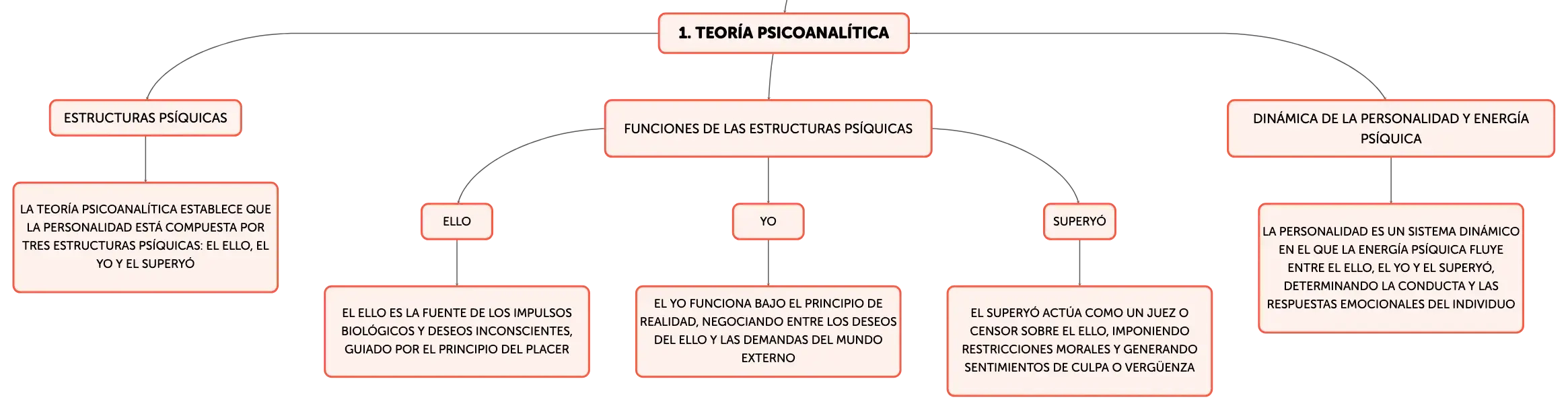 1. TEORÍA PSICOANALÍTICA

ESTRUCTURAS PSÍQUICAS

LA TEORÍA PSICOANALÍTICA ESTABLECE QUE LA PERSONALIDAD ESTÁ COMPUESTA POR TRES ESTRUCTURAS PSÍQUICAS: EL ELLO, EL YO Y EL SUPERYÓ

FUNCIONES DE LAS ESTRUCTURAS PSÍQUICAS

ELLO

EL ELLO ES LA FUENTE DE LOS IMPULSOS BIOLÓGICOS Y DESEOS INCONSCIENTES, GUIADO POR EL PRINCIPIO DEL PLACER

YO

EL YO FUNCIONA BAJO EL PRINCIPIO DE REALIDAD, NEGOCIANDO ENTRE LOS DESEOS DEL ELLO Y LAS DEMANDAS DEL MUNDO EXTERNO

SUPERYÓ

EL SUPERYÓ ACTÚA COMO UN JUEZ O CENSOR SOBRE EL ELLO, IMPONIENDO RESTRICCIONES MORALES Y GENERANDO SENTIMIENTOS DE CULPA O VERGÜENZA

DINÁMICA DE LA PERSONALIDAD Y ENERGÍA PSÍQUICA

LA PERSONALIDAD ES UN SISTEMA DINÁMICO EN EL QUE LA ENERGÍA PSÍQUICA FLUYE ENTRE EL ELLO, EL YO Y EL SUPERYÓ, DETERMINANDO LA CONDUCTA Y LAS RESPUESTAS EMOCIONALES DEL INDIVIDUO